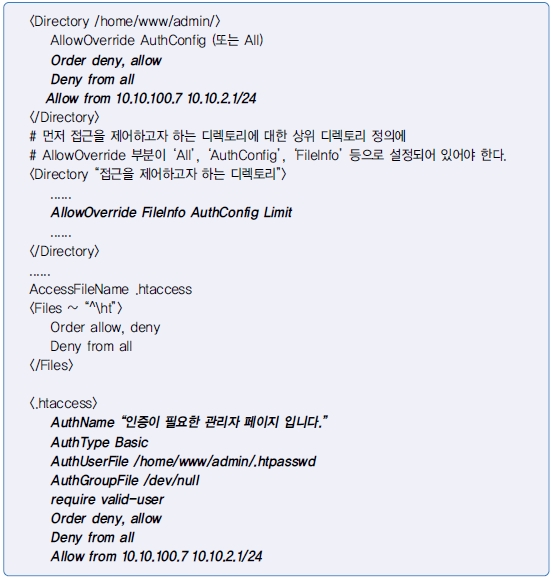 〈Directory /home/www/admin/〉
AllowOverride AuthConfig (또는 All)
Order deny, allow
Deny from all
Allow from 10.10.100.7 10.10.2.1/24
〈/Directory〉
# 먼저 접근을 제어하고자 하는 디렉토리에 대한 상위 디렉토리 정의에
# AllowOverride 부분이 'All', 'AuthConfig', 'FileInfo' 등으로 설정되어 있어야 한다.
〈Directory "접근을 제어하고자 하는 디렉토리"〉
......
AllowOverride FileInfo AuthConfig Limit
......
〈/Directory〉
......
AccessFileName .htaccess
〈Files ~ "^\ht"〉
Order allow, deny
Deny from all
〈/Files〉

〈.htaccess〉
AuthName "인증이 필요한 관리자 페이지 입니다."
AuthType Basic
AuthUserFile /home/www/admin/.htpasswd
AuthGroupFile /dev/null
require valid-user
Order deny, allow
Deny from all
Allow from 10.10.100.7 10.10.2.1/24